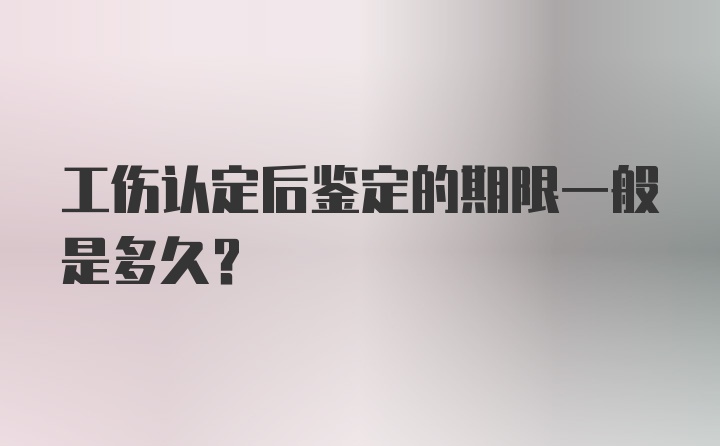 工伤认定后鉴定的期限一般是多久？